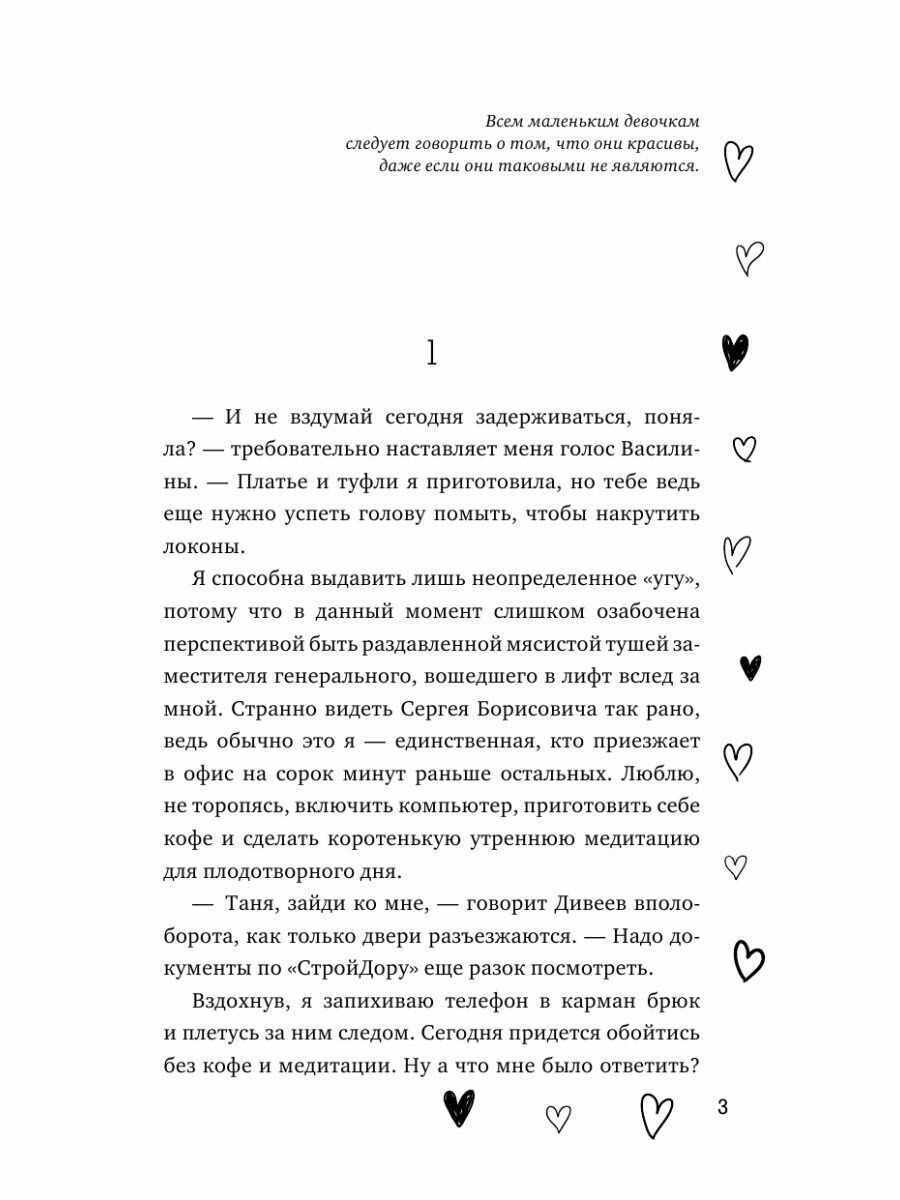 Всем маленьким девочкам следует говорить о том, что они красивы, даже если они таковыми не являются.

1

— И не вздумай сегодня задерживаться, поняла? — требовательно наставляет меня голос Василины. — Платье и туфли я приготовила, но тебе ведь еще нужно успеть голову помыть, чтобы накрутить локоны.

Я способна выдавить лишь неопределенное «угу», потому что в данный момент слишком озабочена перспективой быть раздавленной мясистой тушей заместителя генерального, вошедшего в лифт вслед за мной. Странно видеть Сергея Борисовича так рано, ведь обычно это я — единственная, кто приезжает в офис на сорок минут раньше остальных. Люблю, не торопясь, включить компьютер, приготовить себе кофе и сделать коротенькую утреннюю медитацию для плодотворного дня.

— Таня, зайди ко мне, — говорит Дивеев вполоборота, как только двери разъезжаются. — Надо документы по «СтройДору» еще разок посмотреть.

Вздохнув, я запихиваю телефон в карман брюк и плетусь за ним следом. Сегодня придется обойтись без кофе и медитации. Ну а что мне было ответить?

3